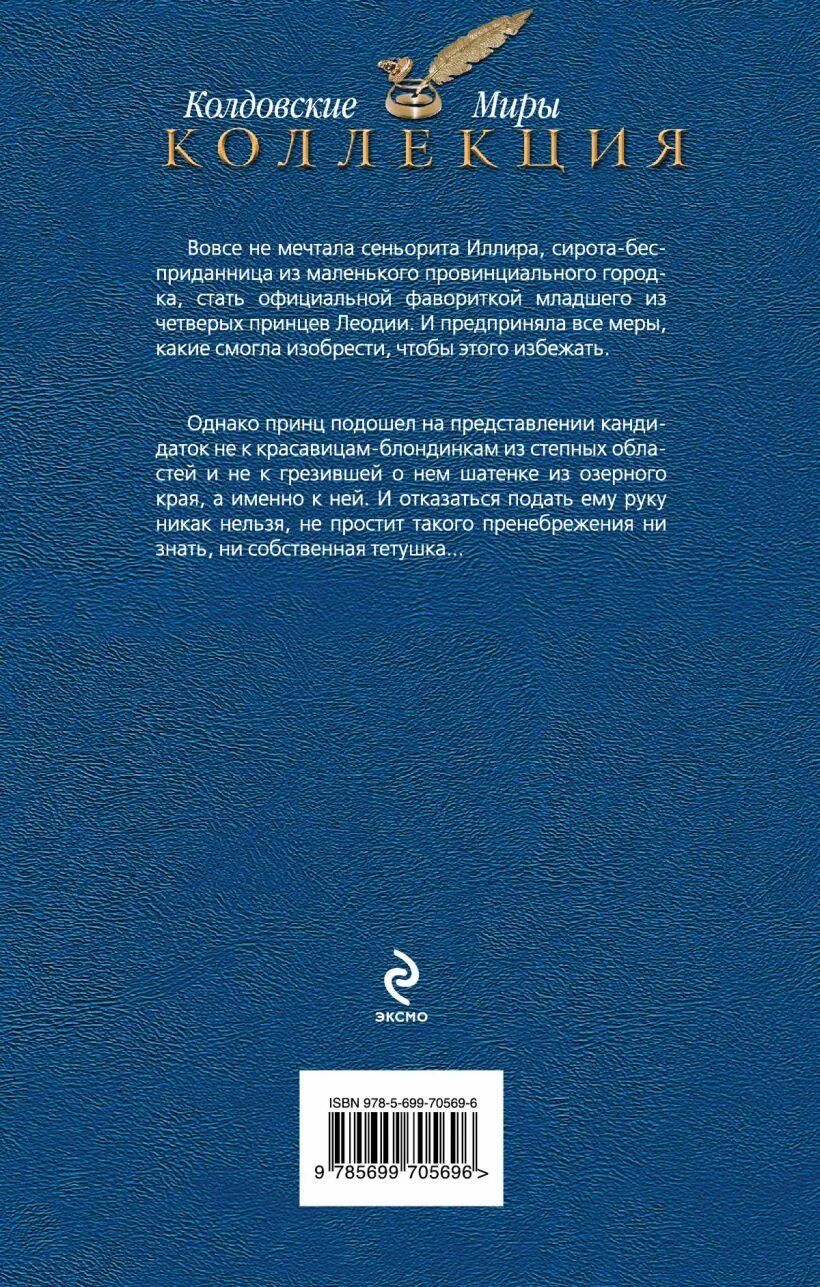 Колдовские Миры
КОЛЛЕКЦИЯ

Вовсе не мечтала сеньорита Иллира, сирота-бесприданница из маленького провинциального городка, стать официальной фавориткой младшего из четверых принцев Леодии. И предприняла все меры, какие смогла изобрести, чтобы этого избежать.

Однако принц подошел на представлении кандидаток не к красавицам-блондинкам из степных областей и не к грезившей о нем шатенке из озерного края, а именно к ней. И отказаться подать ему руку никак нельзя, не простит такого пренебрежения ни знать, ни собственная тетушка...

ЭКСМО

ISBN 978-5-699-70569-6

9 785699 705696 >